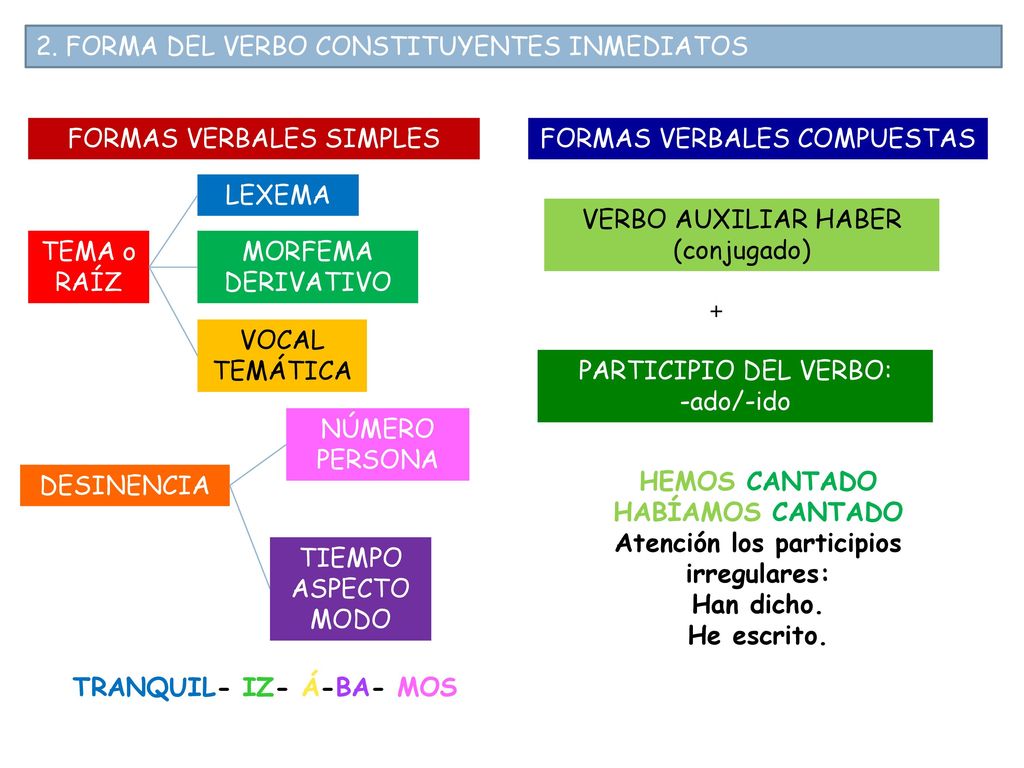 2. FORMA DEL VERBO CONSTITUYENTES INMEDIATOS

FORMAS VERBALES SIMPLES

TEMA o RAÍZ

LEXEMA

MORFEMA DERIVATIVO

VOCAL TEMÁTICA

DESINENCIA

NÚMERO PERSONA

TIEMPO ASPECTO MODO

TRANQUIL- IZ- Á-BA- MOS

FORMAS VERBALES COMPUESTAS

VERBO AUXILIAR HABER (conjugado)

+

PARTICIPIO DEL VERBO: -ado/-ido

HEMOS CANTADO
HABÍAMOS CANTADO
Atención los participios irregulares:
Han dicho.
He escrito.